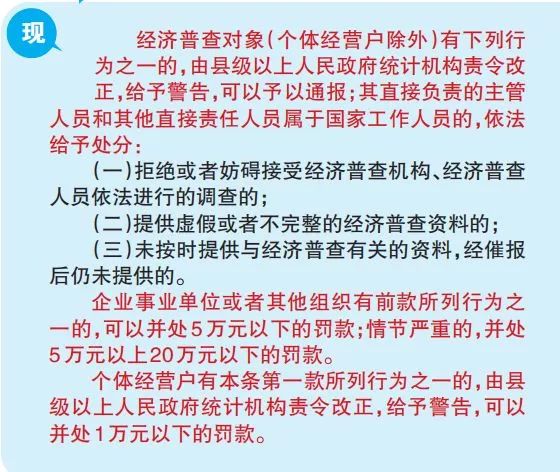 现

经济普查对象（个体经营户除外）有下列行为之一的，由县级以上人民政府统计机构责令改正，给予警告，可以予以通报；其直接负责的主管人员和其他直接责任人员属于国家工作人员的，依法给予处分：

（一）拒绝或者妨碍接受经济普查机构、经济普查人员依法进行的调查的；

（二）提供虚假或者不完整的经济普查资料的；

（三）未按时提供与经济普查有关的资料，经催报后仍未提供的。

企业事业单位或者其他组织有前款所列行为之一的，可以并处5万元以下的罚款；情节严重的，并处5万元以上20万元以下的罚款。

个体经营户有本条第一款所列行为之一的，由县级以上人民政府统计机构责令改正，给予警告，可以并处1万元以下的罚款。